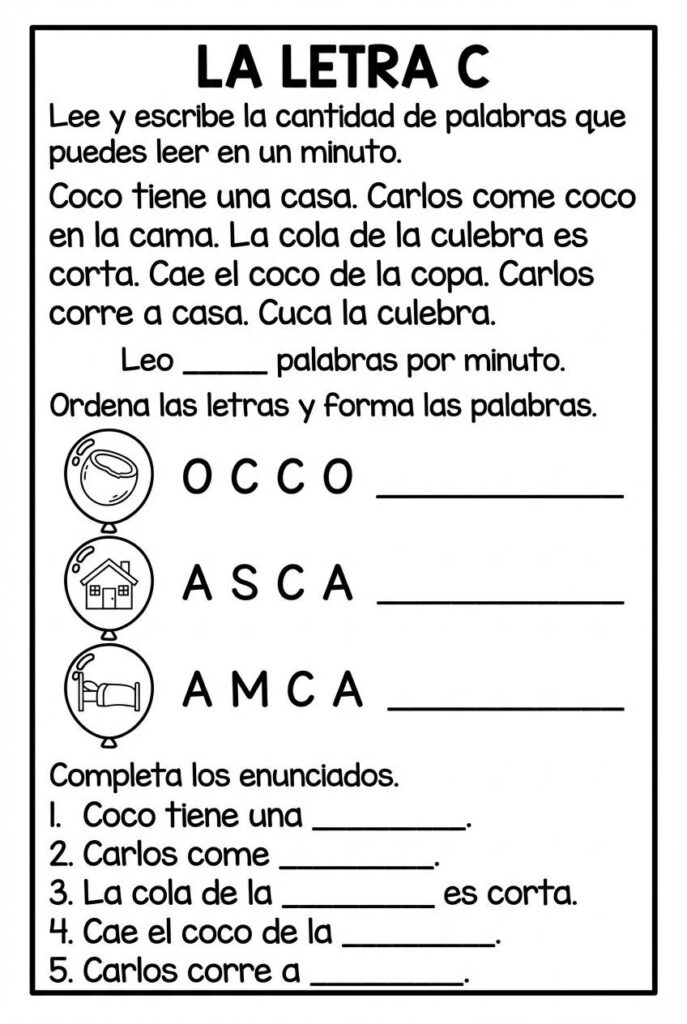 LA LETRA C

Lee y escribe la cantidad de palabras que puedes leer en un minuto.

Coco tiene una casa. Carlos come coco en la cama. La cola de la culebra es corta. Cae el coco de la copa. Carlos corre a casa. Cuca la culebra.

Leo ____ palabras por minuto.

Ordena las letras y forma las palabras.

O C C O ____

A S C A ____

A M C A ____

Completa los enunciados.
1. Coco tiene una ____.
2. Carlos come ____.
3. La cola de la ____ es corta.
4. Cae el coco de la ____.
5. Carlos corre a ____.